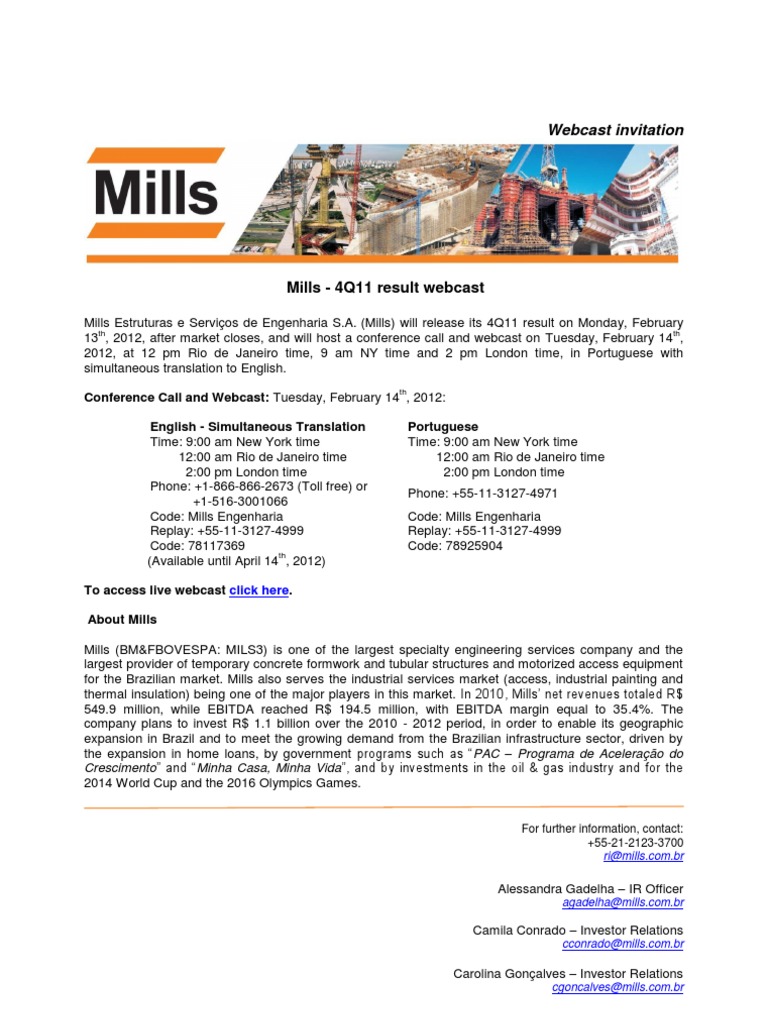 Webcast invitation

Mills

Mills - 4Q11 result webcast

Mills Estruturas e Serviços de Engenharia S.A. (Mills) will release its 4Q11 result on Monday, February 13$^{th}$, 2012, after market closes, and will host a conference call and webcast on Tuesday, February 14$^{th}$, 2012, at 12 pm Rio de Janeiro time, 9 am NY time and 2 pm London time, in Portuguese with simultaneous translation to English.

Conference Call and Webcast: Tuesday, February 14$^{th}$, 2012:

English - Simultaneous Translation
Time: 9:00 am New York time
12:00 am Rio de Janeiro time
2:00 pm London time
Phone: +1-866-866-2673 (Toll free) or
+1-516-3001066
Code: Mills Engenharia
Replay: +55-11-3127-4999
Code: 78117369
(Available until April 14$^{th}$, 2012)

Portuguese
Time: 9:00 am New York time
12:00 am Rio de Janeiro time
2:00 pm London time
Phone: +55-11-3127-4971
Code: Mills Engenharia
Replay: +55-11-3127-4999
Code: 78925904

To access live webcast click here.

About Mills

Mills (BM&FBOVESPA: MILS3) is one of the largest specialty engineering services company and the largest provider of temporary concrete formwork and tubular structures and motorized access equipment for the Brazilian market. Mills also serves the industrial services market (access, industrial painting and thermal insulation) being one of the major players in this market. In 2010, Mills' net revenues totaled R$ 549.9 million, while EBITDA reached R$ 194.5 million, with EBITDA margin equal to 35.4%. The company plans to invest R$ 1.1 billion over the 2010 - 2012 period, in order to enable its geographic expansion in Brazil and to meet the growing demand from the Brazilian infrastructure sector, driven by the expansion in home loans, by government programs such as "PAC – Programa de Aceleração do Crescimento" and "Minha Casa, Minha Vida", and by investments in the oil & gas industry and for the 2014 World Cup and the 2016 Olympics Games.

For further information, contact:
+55-21-2123-3700
ri@mills.com.br

Alessandra Gadelha – IR Officer
agadelha@mills.com.br

Camila Conrado – Investor Relations
cconrado@mills.com.br

Carolina Gonçalves – Investor Relations
cgoncalves@mills.com.br